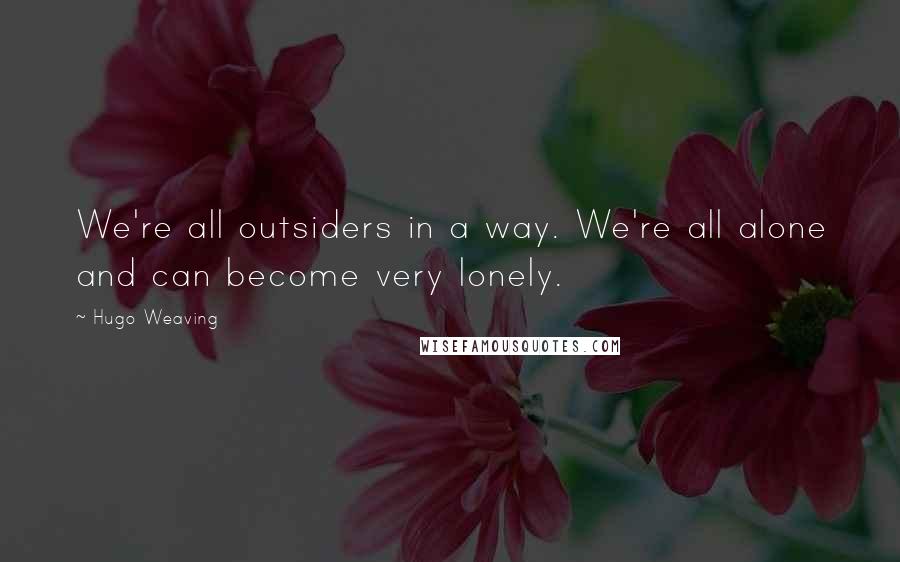 We're all outsiders in a way. We're all alone and can become very lonely.

~ Hugo Weaving

WISEFAMOUSQUOTES.COM